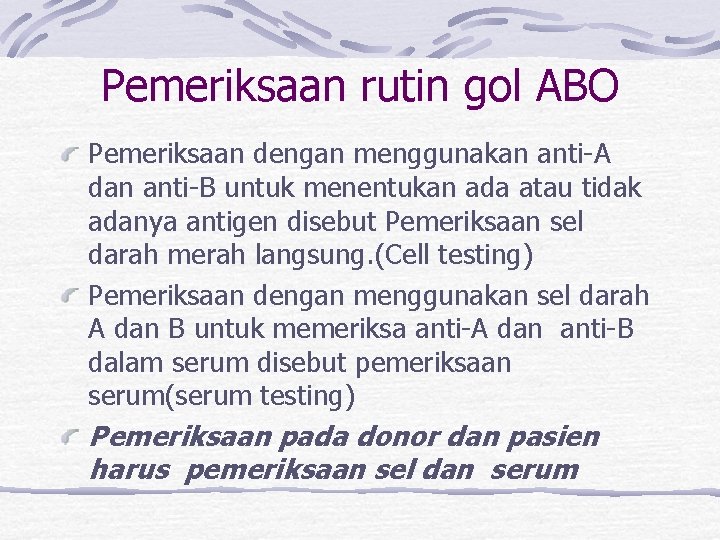 Pemeriksaan rutin gol ABO

Pemeriksaan dengan menggunakan anti-A dan anti-B untuk menentukan ada atau tidak adanya antigen disebut Pemeriksaan sel darah merah langsung.(Cell testing)

Pemeriksaan dengan menggunakan sel darah A dan B untuk memeriksa anti-A dan anti-B dalam serum disebut pemeriksaan serum(serum testing)

Pemeriksaan pada donor dan pasien harus pemeriksaan sel dan serum